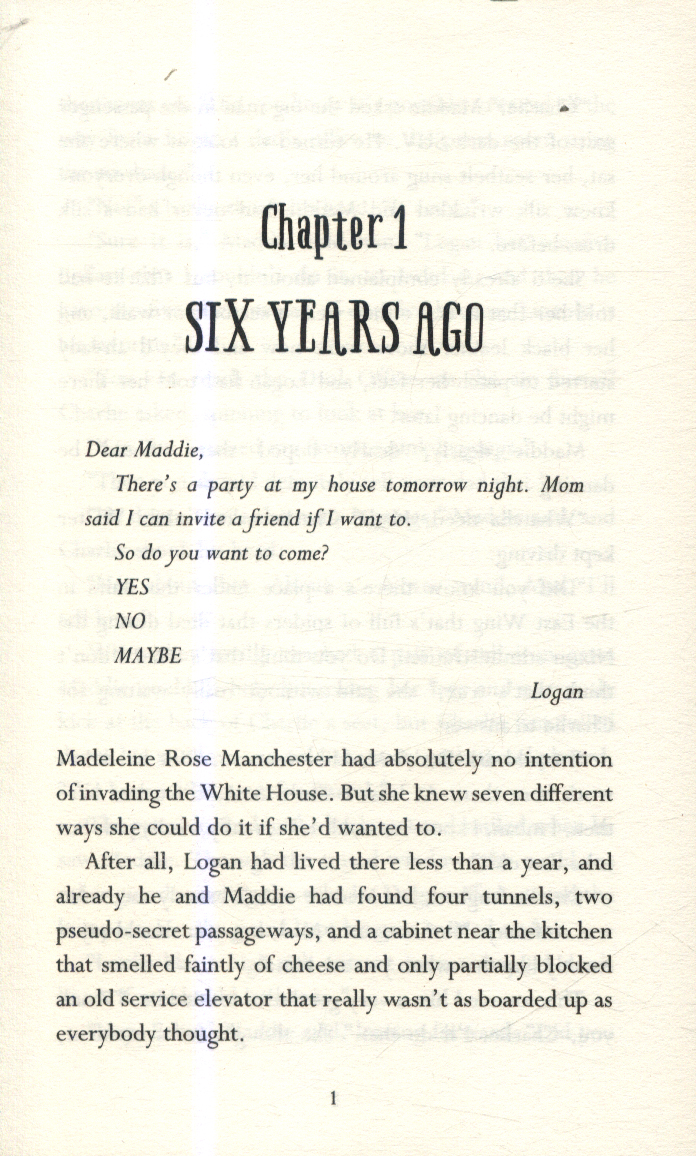 Chapter 1

SIX YEARS AGO

Dear Maddie,

There's a party at my house tomorrow night. Mom said I can invite a friend if I want to.

So do you want to come?

YES

NO

MAYBE

Logan

Madeleine Rose Manchester had absolutely no intention of invading the White House. But she knew seven different ways she could do it if she'd wanted to.

After all, Logan had lived there less than a year, and already he and Maddie had found four tunnels, two pseudo-secret passageways, and a cabinet near the kitchen that smelled faintly of cheese and only partially blocked an old service elevator that really wasn't as boarded up as everybody thought.

1